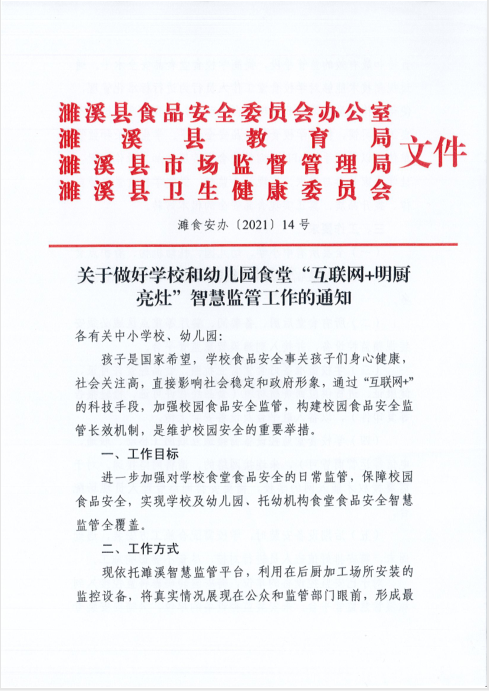 濉溪县食品安全委员会办公室
濉溪县教育局
濉溪县市场监督管理局
濉溪县卫生健康委员会
文件

濉食安办〔2021〕14号

关于做好学校和幼儿园食堂“互联网+明厨亮灶”智慧监管工作的通知

各有关中小学校、幼儿园：

孩子是国家希望，学校食品安全事关孩子们身心健康，社会关注高，直接影响社会稳定和政府形象，通过“互联网+”的科技手段，加强校园食品安全监管，构建校园食品安全监管长效机制，是维护校园安全的重要举措。

一、工作目标

进一步加强对学校食堂食品安全的日常监管，保障校园食品安全，实现学校及幼儿园、托幼机构食堂食品安全智慧监管全覆盖。

二、工作方式

现依托濉溪智慧监管平台，利用在后厨加工场所安装的监控设备，将真实情况展现在公众和监管部门眼前，形成最